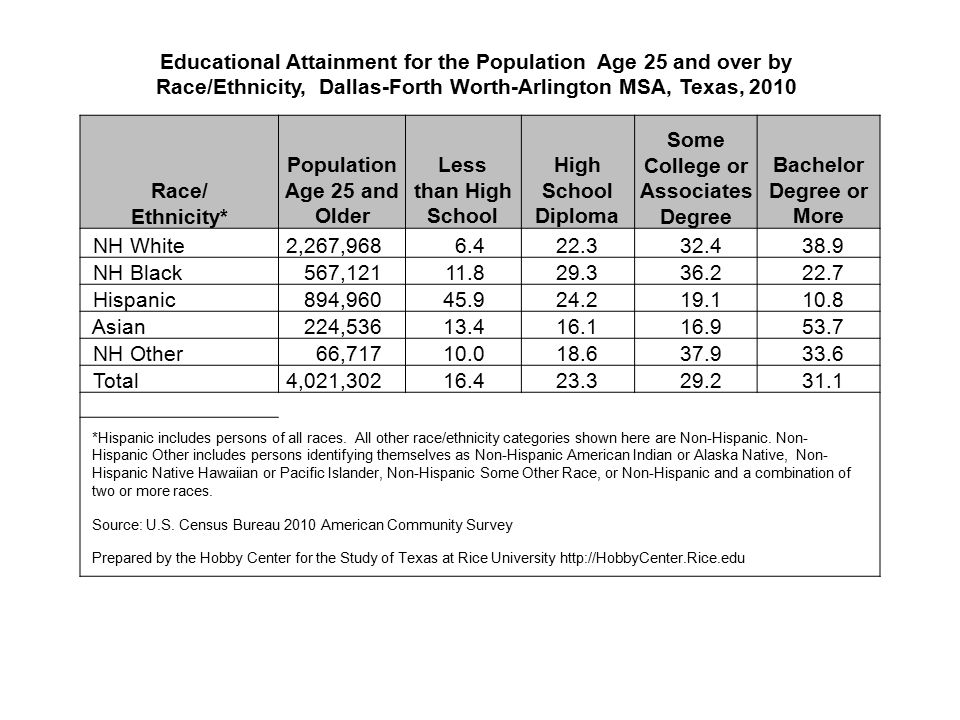 Educational Attainment for the Population Age 25 and over by Race/Ethnicity, Dallas-Forth Worth-Arlington MSA, Texas, 2010

| Race/ Ethnicity* | Population Age 25 and Older | Less than High School | High School Diploma | Some College or Associates Degree | Bachelor Degree or More |
|---|---|---|---|---|---|
| NH White | 2,267,968 | 6.4 | 22.3 | 32.4 | 38.9 |
| NH Black | 567,121 | 11.8 | 29.3 | 36.2 | 22.7 |
| Hispanic | 894,960 | 45.9 | 24.2 | 19.1 | 10.8 |
| Asian | 224,536 | 13.4 | 16.1 | 16.9 | 53.7 |
| NH Other | 66,717 | 10.0 | 18.6 | 37.9 | 33.6 |
| Total | 4,021,302 | 16.4 | 23.3 | 29.2 | 31.1 |

*Hispanic includes persons of all races. All other race/ethnicity categories shown here are Non-Hispanic. Non-Hispanic Other includes persons identifying themselves as Non-Hispanic American Indian or Alaska Native, Non-Hispanic Native Hawaiian or Pacific Islander, Non-Hispanic Some Other Race, or Non-Hispanic and a combination of two or more races.

Source: U.S. Census Bureau 2010 American Community Survey

Prepared by the Hobby Center for the Study of Texas at Rice University http://HobbyCenter.Rice.edu